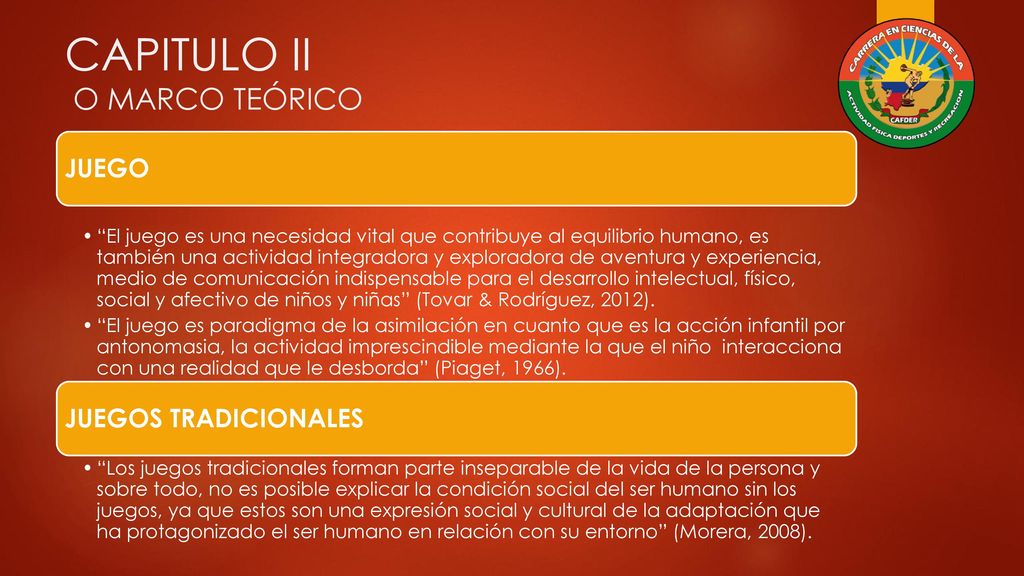 CAPITULO II
O MARCO TEÓRICO

CARRERA EN CIENCIAS DE LA ACTIVIDAD FÍSICA DEPORTES Y RECREACIÓN
CAFDER

JUEGO

• “El juego es una necesidad vital que contribuye al equilibrio humano, es también una actividad integradora y exploradora de aventura y experiencia, medio de comunicación indispensable para el desarrollo intelectual, físico, social y afectivo de niños y niñas” (Tovar & Rodríguez, 2012).
• “El juego es paradigma de la asimilación en cuanto que es la acción infantil por antonomasia, la actividad imprescindible mediante la que el niño interacciona con una realidad que le desborda” (Piaget, 1966).

JUEGOS TRADICIONALES

• “Los juegos tradicionales forman parte inseparable de la vida de la persona y sobre todo, no es posible explicar la condición social del ser humano sin los juegos, ya que estos son una expresión social y cultural de la adaptación que ha protagonizado el ser humano en relación con su entorno” (Morera, 2008).